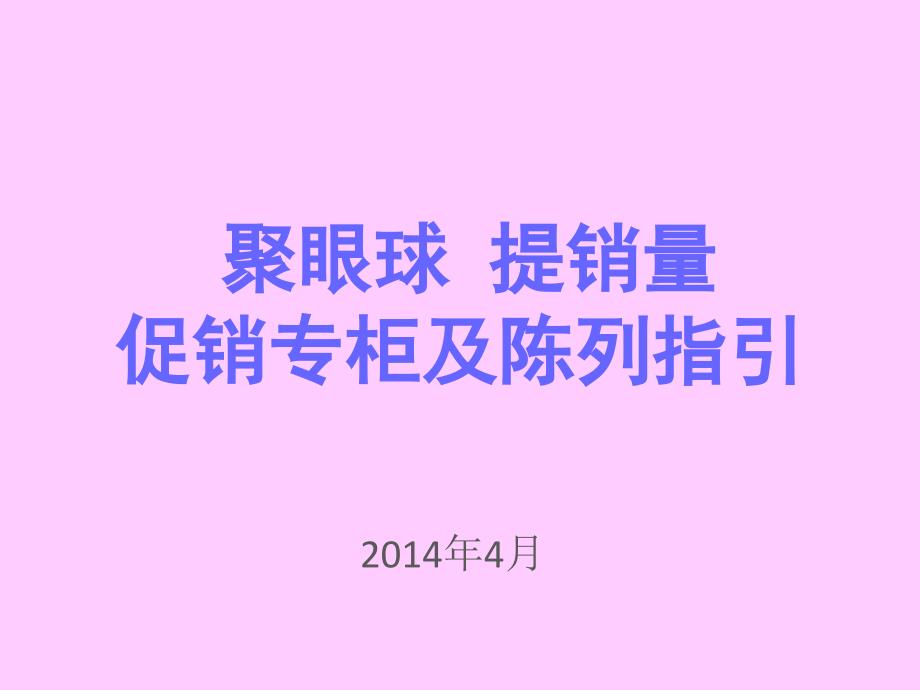 聚眼球  提销量
促销专柜及陈列指引

2014年4月